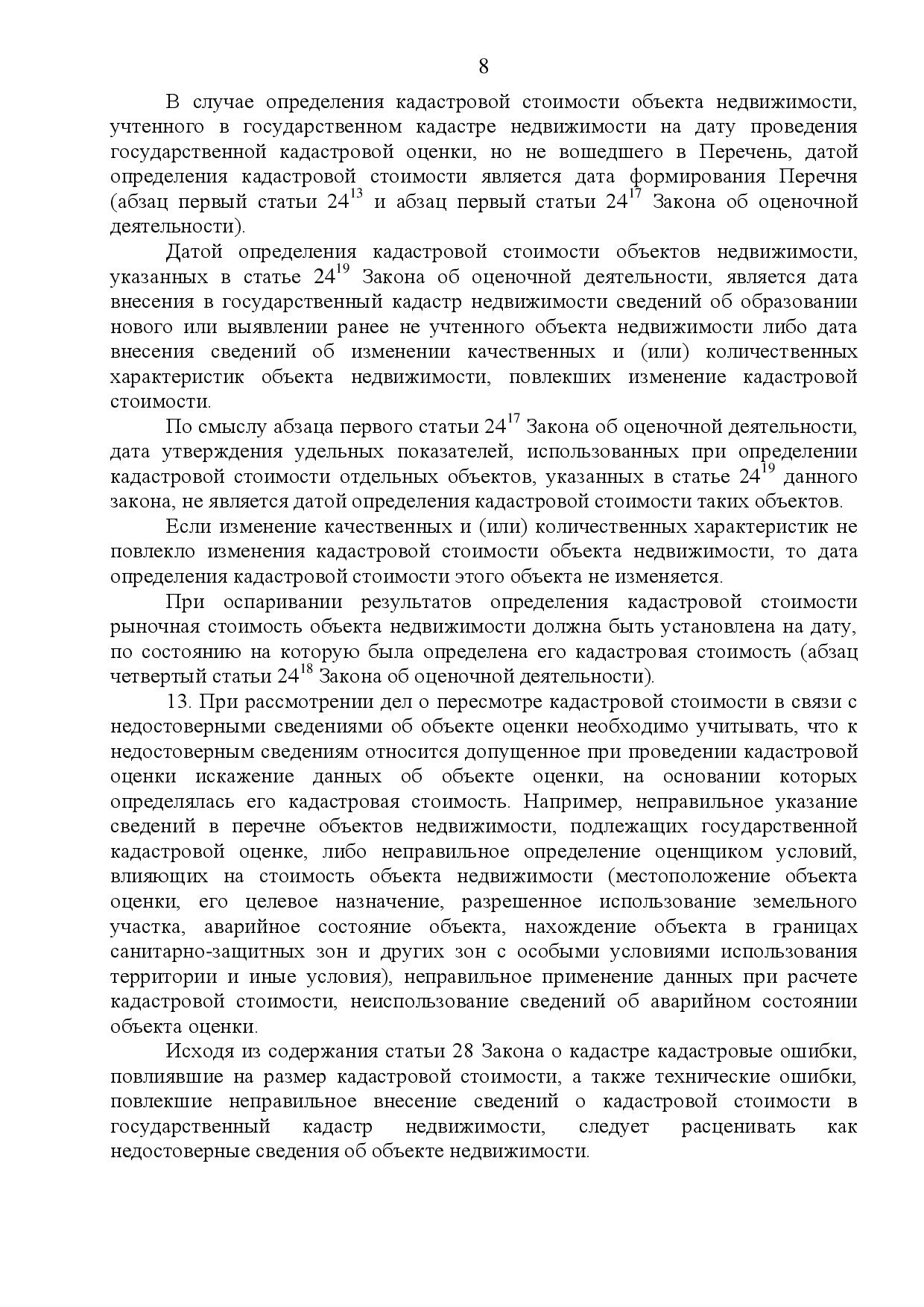 8

В случае определения кадастровой стоимости объекта недвижимости, учтенного в государственном кадастре недвижимости на дату проведения государственной кадастровой оценки, но не вошедшего в Перечень, датой определения кадастровой стоимости является дата формирования Перечня (абзац первый статьи $24^{13}$ и абзац первый статьи $24^{17}$ Закона об оценочной деятельности).

Датой определения кадастровой стоимости объектов недвижимости, указанных в статье $24^{19}$ Закона об оценочной деятельности, является дата внесения в государственный кадастр недвижимости сведений об образовании нового или выявлении ранее не учтенного объекта недвижимости либо дата внесения сведений об изменении качественных и (или) количественных характеристик объекта недвижимости, повлекших изменение кадастровой стоимости.

По смыслу абзаца первого статьи $24^{17}$ Закона об оценочной деятельности, дата утверждения удельных показателей, использованных при определении кадастровой стоимости отдельных объектов, указанных в статье $24^{19}$ данного закона, не является датой определения кадастровой стоимости таких объектов.

Если изменение качественных и (или) количественных характеристик не повлекло изменения кадастровой стоимости объекта недвижимости, то дата определения кадастровой стоимости этого объекта не изменяется.

При оспаривании результатов определения кадастровой стоимости рыночная стоимость объекта недвижимости должна быть установлена на дату, по состоянию на которую была определена его кадастровая стоимость (абзац четвертый статьи $24^{18}$ Закона об оценочной деятельности).

13. При рассмотрении дел о пересмотре кадастровой стоимости в связи с недостоверными сведениями об объекте оценки необходимо учитывать, что к недостоверным сведениям относится допущенное при проведении кадастровой оценки искажение данных об объекте оценки, на основании которых определялась его кадастровая стоимость. Например, неправильное указание сведений в перечне объектов недвижимости, подлежащих государственной кадастровой оценке, либо неправильное определение оценщиком условий, влияющих на стоимость объекта недвижимости (местоположение объекта оценки, его целевое назначение, разрешенное использование земельного участка, аварийное состояние объекта, нахождение объекта в границах санитарно-защитных зон и других зон с особыми условиями использования территории и иные условия), неправильное применение данных при расчете кадастровой стоимости, неиспользование сведений об аварийном состоянии объекта оценки.

Исходя из содержания статьи 28 Закона о кадастре кадастровые ошибки, повлиявшие на размер кадастровой стоимости, а также технические ошибки, повлекшие неправильное внесение сведений о кадастровой стоимости в государственный кадастр недвижимости, следует расценивать как недостоверные сведения об объекте недвижимости.